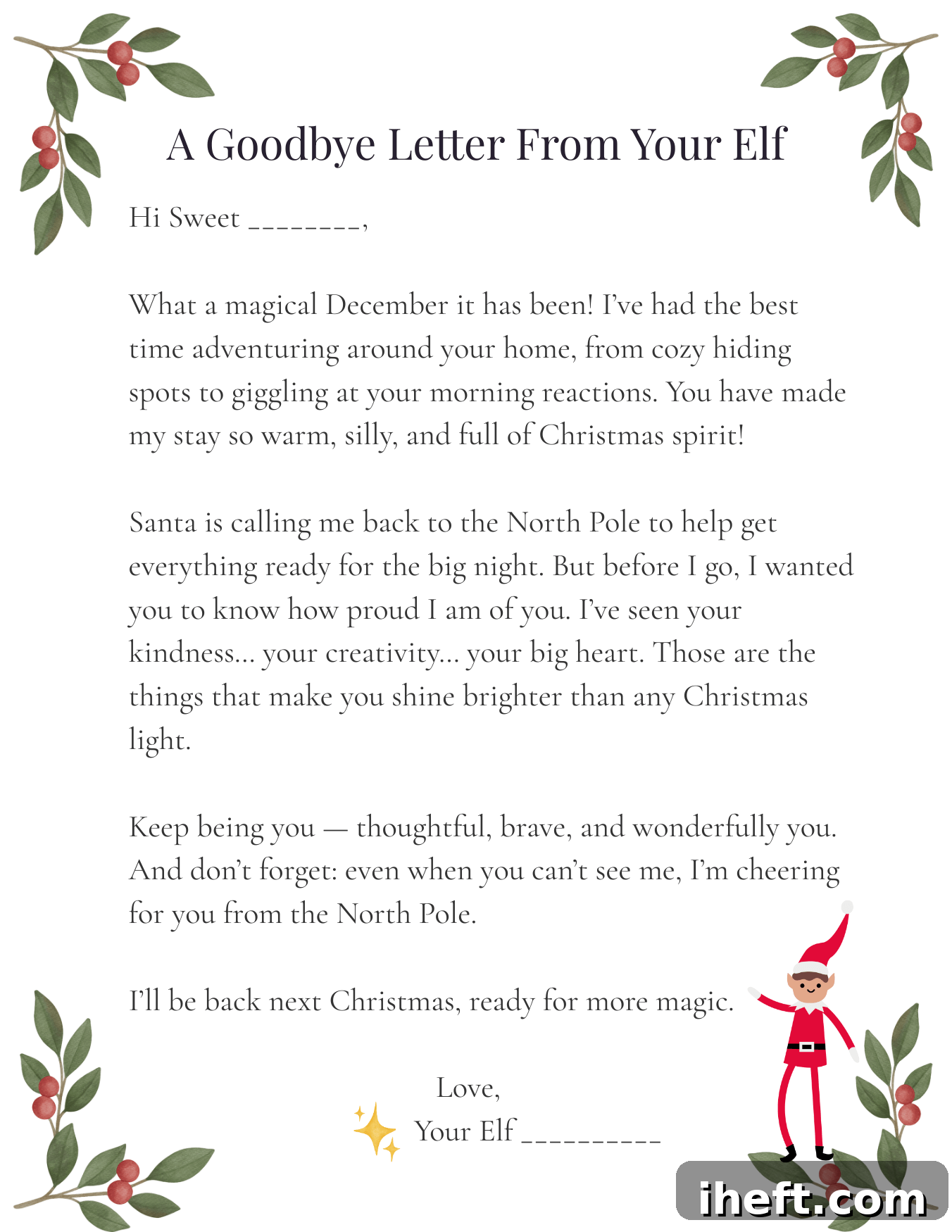 A Goodbye Letter From Your Elf

Hi Sweet ________,

What a magical December it has been! I've had the best time adventuring around your home, from cozy hiding spots to giggling at your morning reactions. You have made my stay so warm, silly, and full of Christmas spirit!

Santa is calling me back to the North Pole to help get everything ready for the big night. But before I go, I wanted you to know how proud I am of you. I've seen your kindness... your creativity... your big heart. Those are the things that make you shine brighter than any Christmas light.

Keep being you — thoughtful, brave, and wonderfully you. And don't forget: even when you can't see me, I'm cheering for you from the North Pole.

I'll be back next Christmas, ready for more magic.

Love,
Your Elf __________

iheft.com